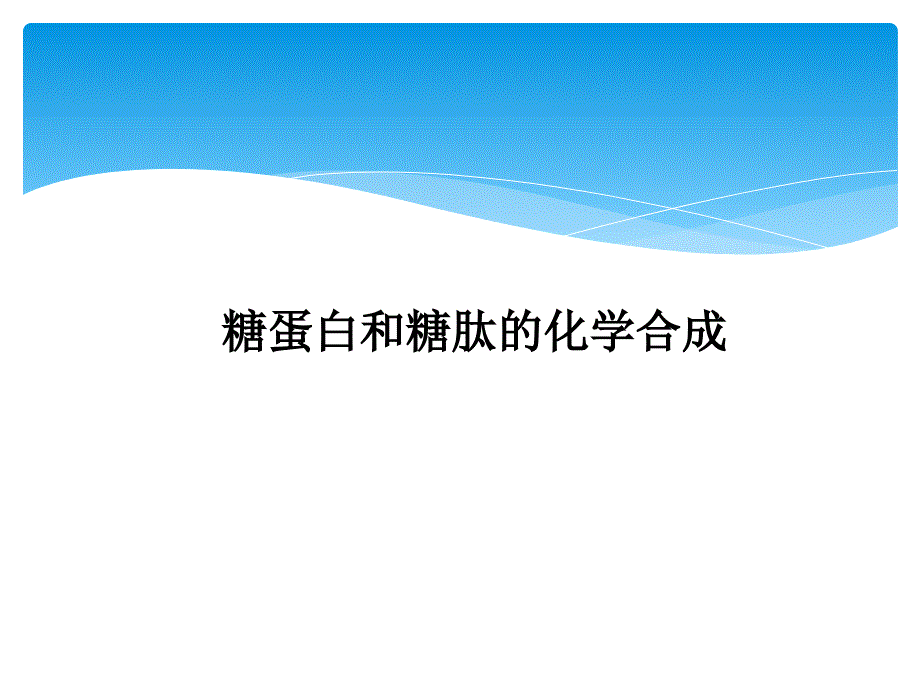 糖蛋白和糖肽的化学合成